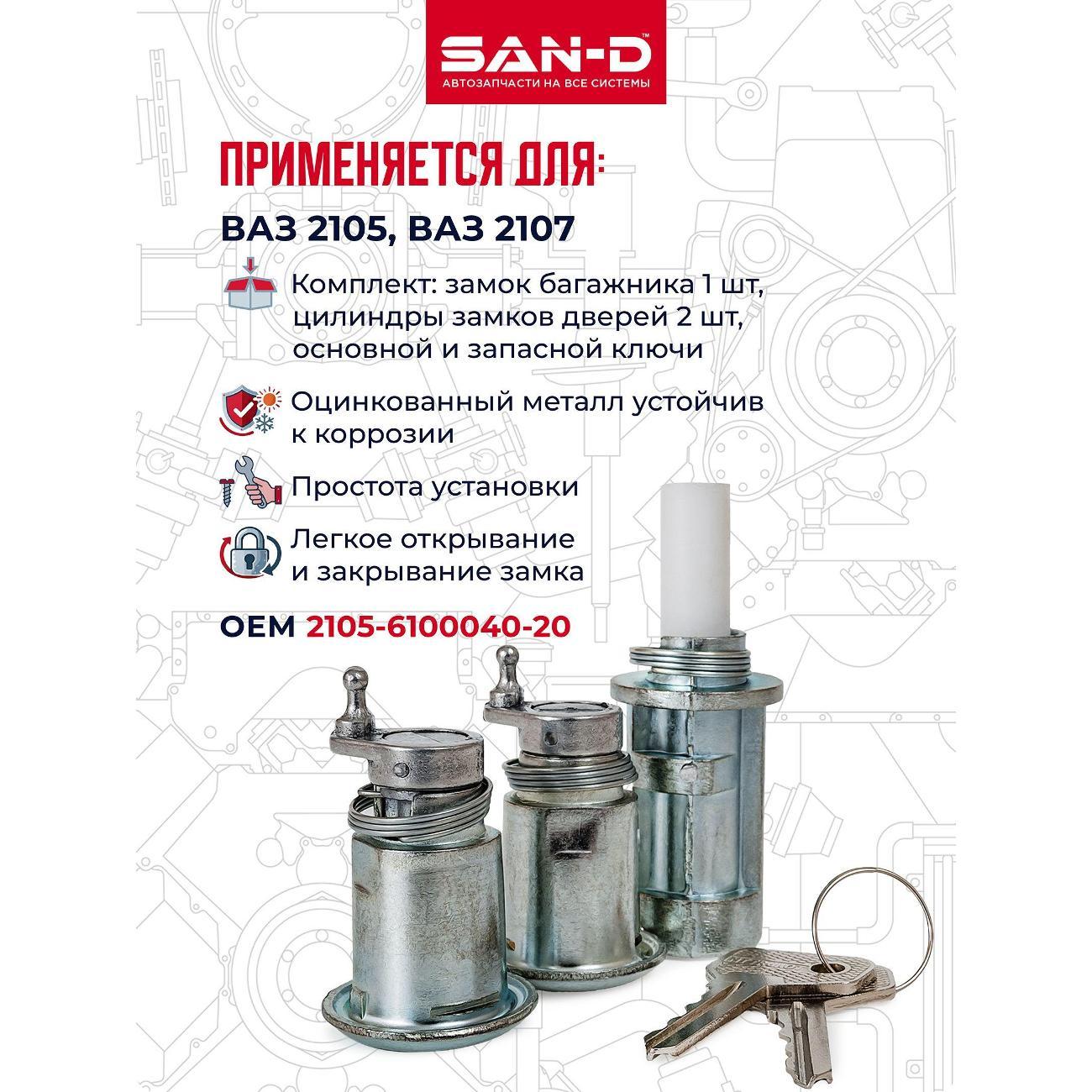 SAN-D™
АВТОЗАПЧАСТИ НА ВСЕ СИСТЕМЫ

ПРИМЕНЯЕТСЯ ДЛЯ:

ВАЗ 2105, ВАЗ 2107

Комплект: замок багажника 1 шт, цилиндры замков дверей 2 шт, основной и запасной ключи

Оцинкованный металл устойчив к коррозии

Простота установки

Легкое открывание и закрывание замка

OEM 2105-6100040-20